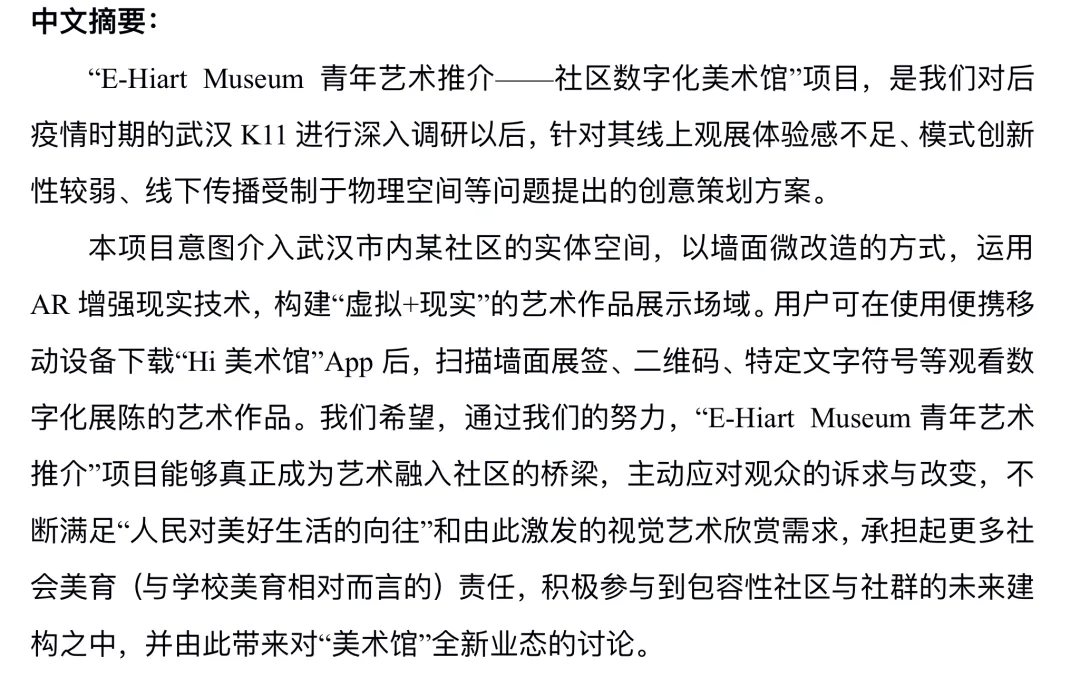 中文摘要：

“E-Hiart Museum 青年艺术推介——社区数字化美术馆”项目，是我们对后疫情时期的武汉 K11 进行深入调研以后，针对其线上观展体验感不足、模式创新性较弱、线下传播受制于物理空间等问题提出的创意策划方案。

本项目意图介入武汉市内某社区的实体空间，以墙面微改造的方式，运用 AR 增强现实技术，构建“虚拟+现实”的艺术作品展示场域。用户可在使用便携移动设备下载“Hi 美术馆”App 后，扫描墙面展签、二维码、特定文字符号等观看数字化展陈的艺术作品。我们希望，通过我们的努力，“E-Hiart Museum 青年艺术推介”项目能够真正成为艺术融入社区的桥梁，主动应对观众的诉求与改变，不断满足“人民对美好生活的向往”和由此激发的视觉艺术欣赏需求，承担起更多社会美育（与学校美育相对而言的）责任，积极参与到包容性社区与社群的未来建构之中，并由此带来对“美术馆”全新业态的讨论。